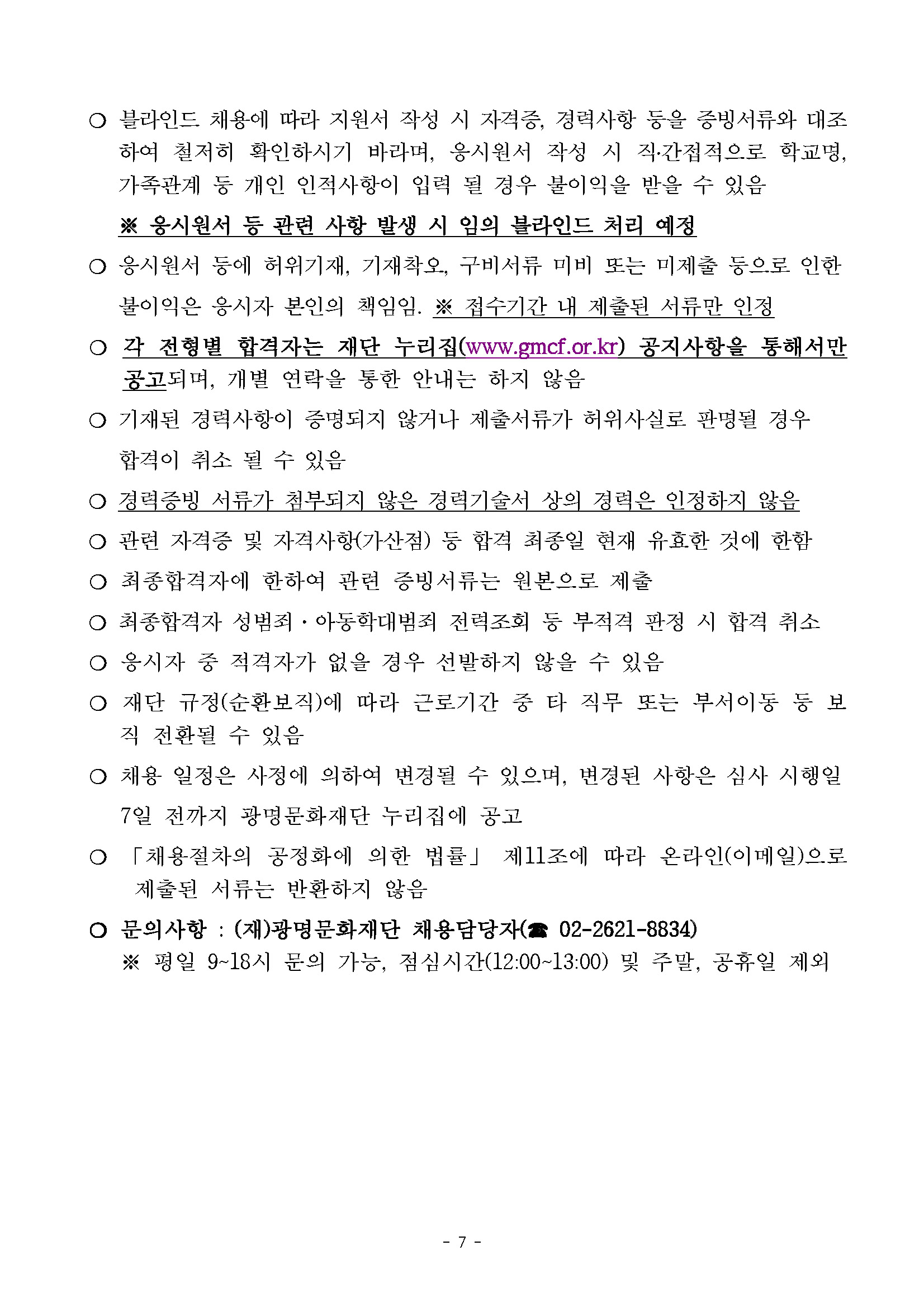 ○ 블라인드 채용에 따라 지원서 작성 시 자격증, 경력사항 등을 증빙서류와 대조하여 철저히 확인하시기 바라며, 응시원서 작성 시 직·간접적으로 학교명, 가족관계 등 개인 인적사항이 입력 될 경우 불이익을 받을 수 있음

※ 응시원서 등 관련 사항 발생 시 임의 블라인드 처리 예정

○ 응시원서 등에 허위기재, 기재착오, 구비서류 미비 또는 미제출 등으로 인한 불이익은 응시자 본인의 책임임. ※ 접수기간 내 제출된 서류만 인정

○ 각 전형별 합격자는 재단 누리집(www.gmcf.or.kr) 공지사항을 통해서만 공고되며, 개별 연락을 통한 안내는 하지 않음

○ 기재된 경력사항이 증명되지 않거나 제출서류가 허위사실로 판명될 경우 합격이 취소 될 수 있음

○ 경력증빙 서류가 첨부되지 않은 경력기술서 상의 경력은 인정하지 않음

○ 관련 자격증 및 자격사항(가산점) 등 합격 최종일 현재 유효한 것에 한함

○ 최종합격자에 한하여 관련 증빙서류는 원본으로 제출

○ 최종합격자 성범죄 · 아동학대범죄 전력조회 등 부적격 판정 시 합격 취소

○ 응시자 중 적격자가 없을 경우 선발하지 않을 수 있음

○ 재단 규정(순환보직)에 따라 근로기간 중 타 직무 또는 부서이동 등 보직 전환될 수 있음

○ 채용 일정은 사정에 의하여 변경될 수 있으며, 변경된 사항은 심사 시행일 7일 전까지 광명문화재단 누리집에 공고

○ 「채용절차의 공정화에 의한 법률」 제11조에 따라 온라인(이메일)으로 제출된 서류는 반환하지 않음

○ 문의사항 : (재)광명문화재단 채용담당자(☎ 02-2621-8834)
※ 평일 9~18시 문의 가능, 점심시간(12:00~13:00) 및 주말, 공휴일 제외

- 7 -